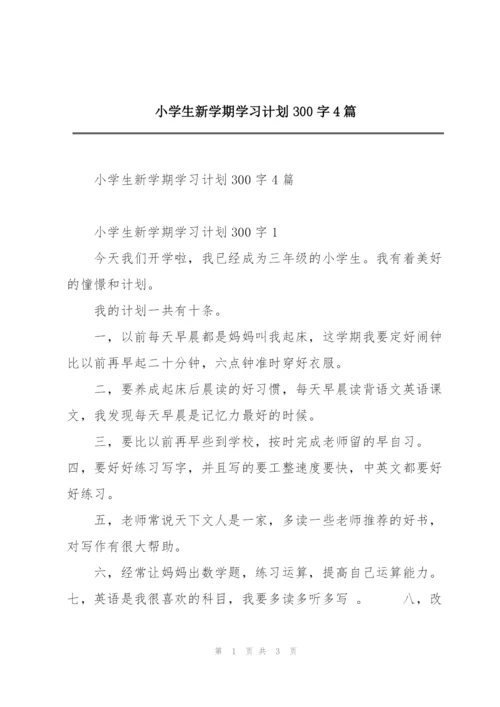 小学生新学期学习计划300字4篇

小学生新学期学习计划300字4篇

小学生新学期学习计划300字1

今天我们开学啦，我已经成为三年级的小学生。我有着美好的憧憬和计划。

我的计划一共有十条。

一，以前每天早晨都是妈妈叫我起床，这学期我要定好闹钟比以前再早起二十分钟，六点钟准时穿好衣服。

二，要养成起床后晨读的好习惯，每天早晨读背语文英语课文，我发现每天早晨是记忆力最好的时候。

三，要比以前再早些到学校，按时完成老师留的早自习。四，要好好练习写字，并且写的要工整速度要快，中英文都要好好练习。

五，老师常说天下文人是一家，多读一些老师推荐的好书，对写作有很大帮助。

六，经常让妈妈出数学题，练习运算，提高自己运算能力。七，英语是我很喜欢的科目，我要多读多听多写 。 八，改

第 1 页 共 3 页